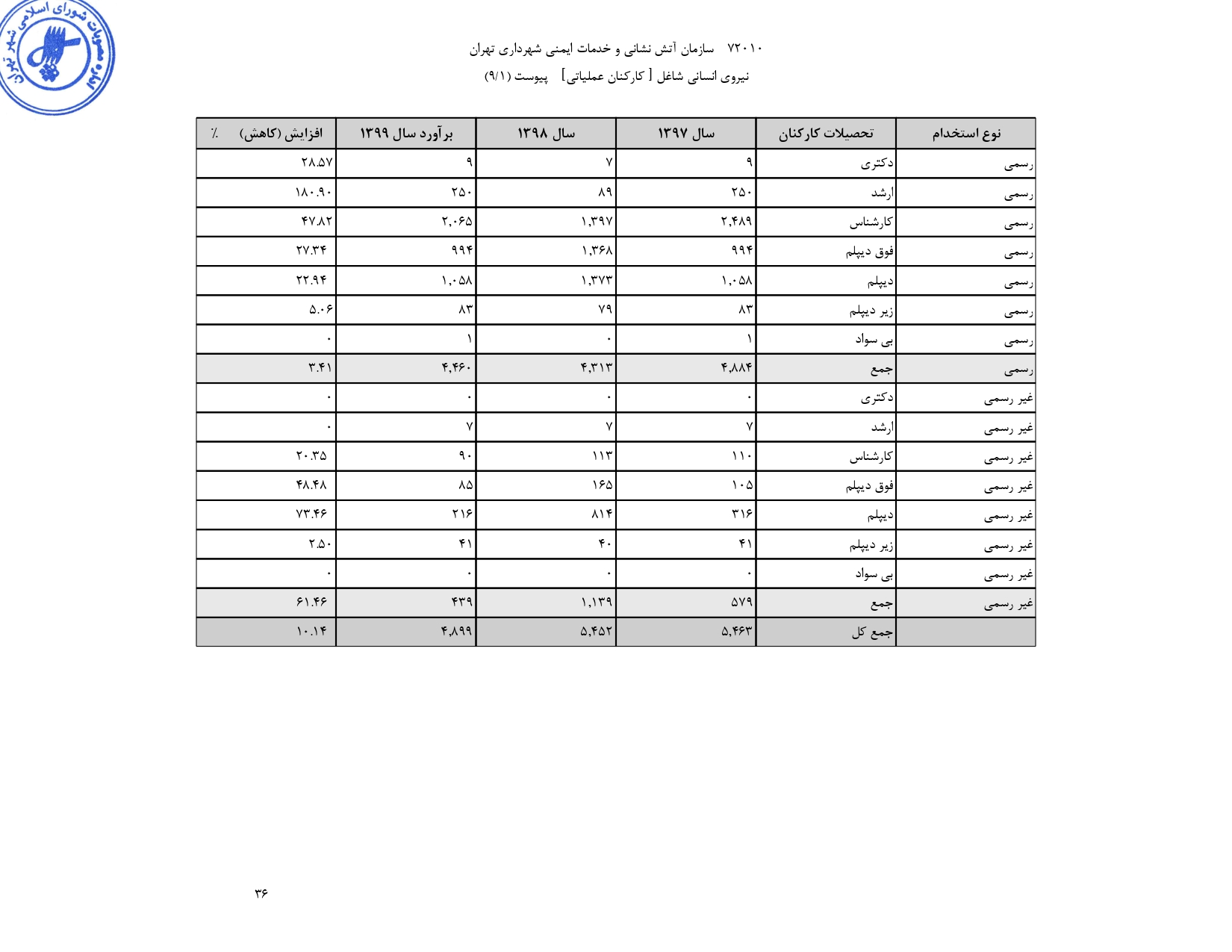 مصوبات شورای اسلامی شهر تهران

۷۲۰۱۰ سازمان آتش نشانی و خدمات ایمنی شهرداری تهران
نیروی انسانی شاغل [ کارکنان عملیاتی] پیوست (۹/۱)

| نوع استخدام | تحصیلات کارکنان | سال ۱۳۹۷ | سال ۱۳۹۸ | برآورد سال ۱۳۹۹ | افزایش (کاهش) ٪ |
|---|---|---|---|---|---|
| رسمی | دکتری | ۹ | ۷ | ۹ | ۲۸.۵۷ |
| رسمی | ارشد | ۲۵۰ | ۸۹ | ۲۵۰ | ۱۸۰.۹۰ |
| رسمی | کارشناس | ۲,۴۸۹ | ۱,۳۹۷ | ۲,۰۶۵ | ۴۷.۸۲ |
| رسمی | فوق دیپلم | ۹۹۴ | ۱,۳۶۸ | ۹۹۴ | ۲۷.۳۴ |
| رسمی | دیپلم | ۱,۰۵۸ | ۱,۳۷۳ | ۱,۰۵۸ | ۲۲.۹۴ |
| رسمی | زیر دیپلم | ۸۳ | ۷۹ | ۸۳ | ۵.۰۶ |
| رسمی | بی سواد | ۱ | ۰ | ۱ | ۰ |
| رسمی | جمع | ۴,۸۸۴ | ۴,۳۱۳ | ۴,۴۶۰ | ۳.۴۱ |
| غیر رسمی | دکتری | ۰ | ۰ | ۰ | ۰ |
| غیر رسمی | ارشد | ۷ | ۷ | ۷ | ۰ |
| غیر رسمی | کارشناس | ۱۱۰ | ۱۱۳ | ۹۰ | ۲۰.۳۵ |
| غیر رسمی | فوق دیپلم | ۱۰۵ | ۱۶۵ | ۸۵ | ۴۸.۴۸ |
| غیر رسمی | دیپلم | ۳۱۶ | ۸۱۴ | ۲۱۶ | ۷۳.۴۶ |
| غیر رسمی | زیر دیپلم | ۴۱ | ۴۰ | ۴۱ | ۲.۵۰ |
| غیر رسمی | بی سواد | ۰ | ۰ | ۰ | ۰ |
| غیر رسمی | جمع | ۵۷۹ | ۱,۱۳۹ | ۴۳۹ | ۶۱.۴۶ |
| | جمع کل | ۵,۴۶۳ | ۵,۴۵۲ | ۴,۸۹۹ | ۱۰.۱۴ |

۳۶